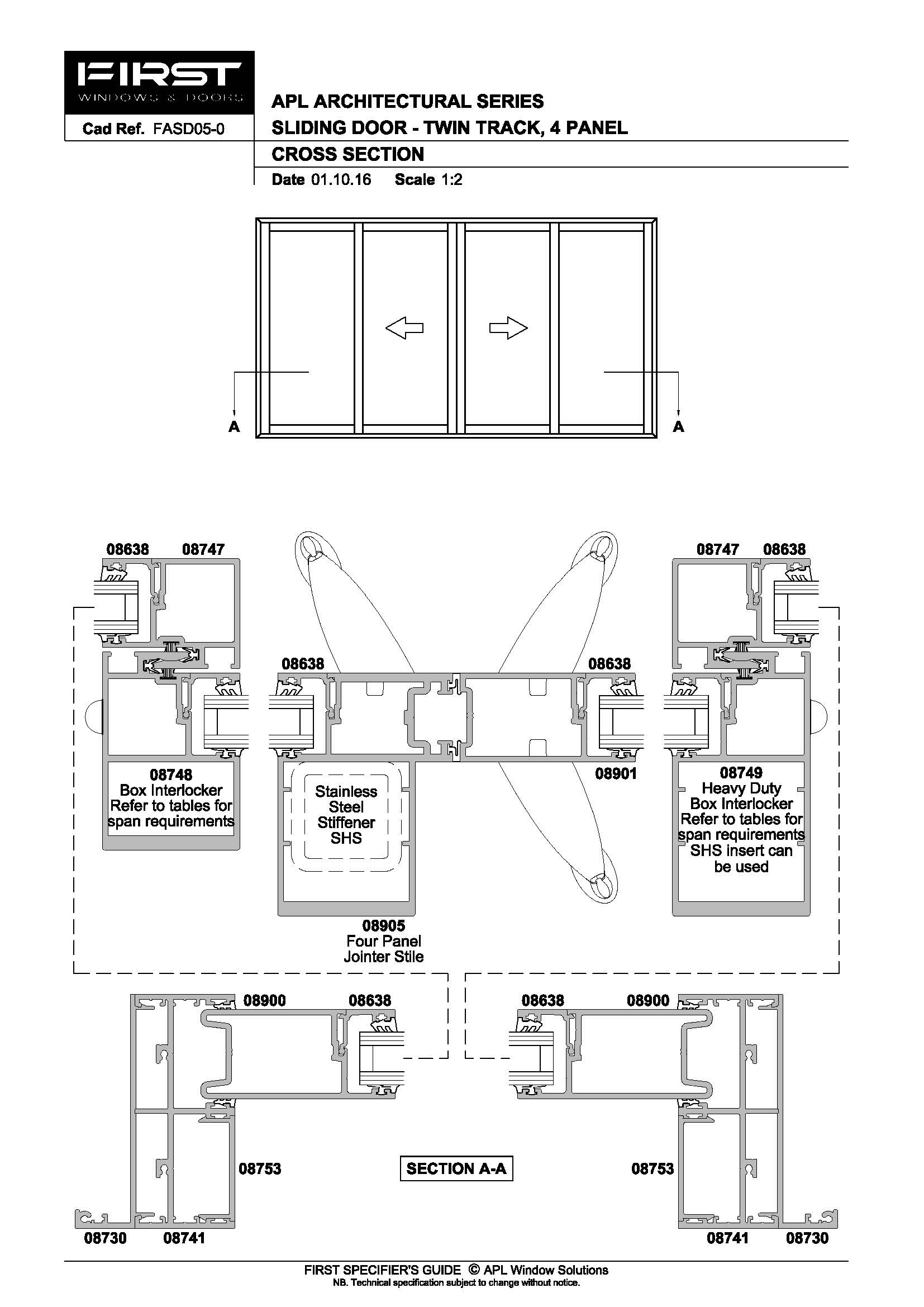 FIRST
WINDOWS & DOORS

Cad Ref. FASD05-0

APL ARCHITECTURAL SERIES

SLIDING DOOR - TWIN TRACK, 4 PANEL

CROSS SECTION

Date 01.10.16 Scale 1:2

A

A

08638 08747

08747 08638

08638

08638

08748
Box Interlocker
Refer to tables for
span requirements

Stainless
Steel
Stiffener
SHS

08901

08749
Heavy Duty
Box Interlocker
Refer to tables for
span requirements
SHS insert can
be used

08905
Four Panel
Jointer Stile

08900 08638

08638 08900

08753

SECTION A-A

08753

08730 08741

08741 08730

FIRST SPECIFIER'S GUIDE © APL Window Solutions
NB. Technical specification subject to change without notice.